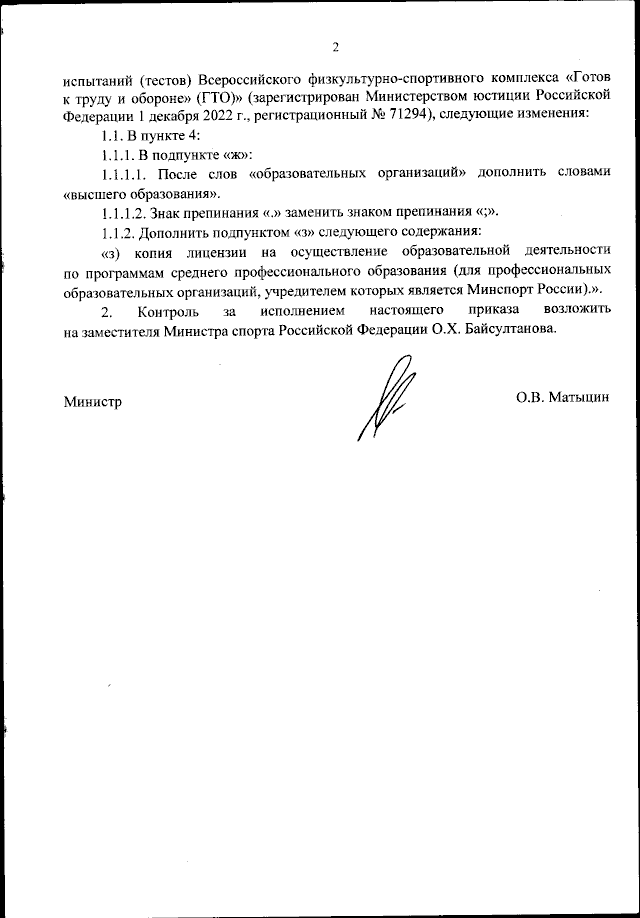 2

испытаний (тестов) Всероссийского физкультурно-спортивного комплекса «Готов к труду и обороне» (ГТО)» (зарегистрирован Министерством юстиции Российской Федерации 1 декабря 2022 г., регистрационный № 71294), следующие изменения:

1.1. В пункте 4:

1.1.1. В подпункте «ж»:

1.1.1.1. После слов «образовательных организаций» дополнить словами «высшего образования».

1.1.1.2. Знак препинания «.» заменить знаком препинания «;».

1.1.2. Дополнить подпунктом «з» следующего содержания:

«з) копия лицензии на осуществление образовательной деятельности по программам среднего профессионального образования (для профессиональных образовательных организаций, учредителем которых является Минспорт России).».

2. Контроль за исполнением настоящего приказа возложить на заместителя Министра спорта Российской Федерации О.Х. Байсултанова.

Министр

О.В. Матыцин